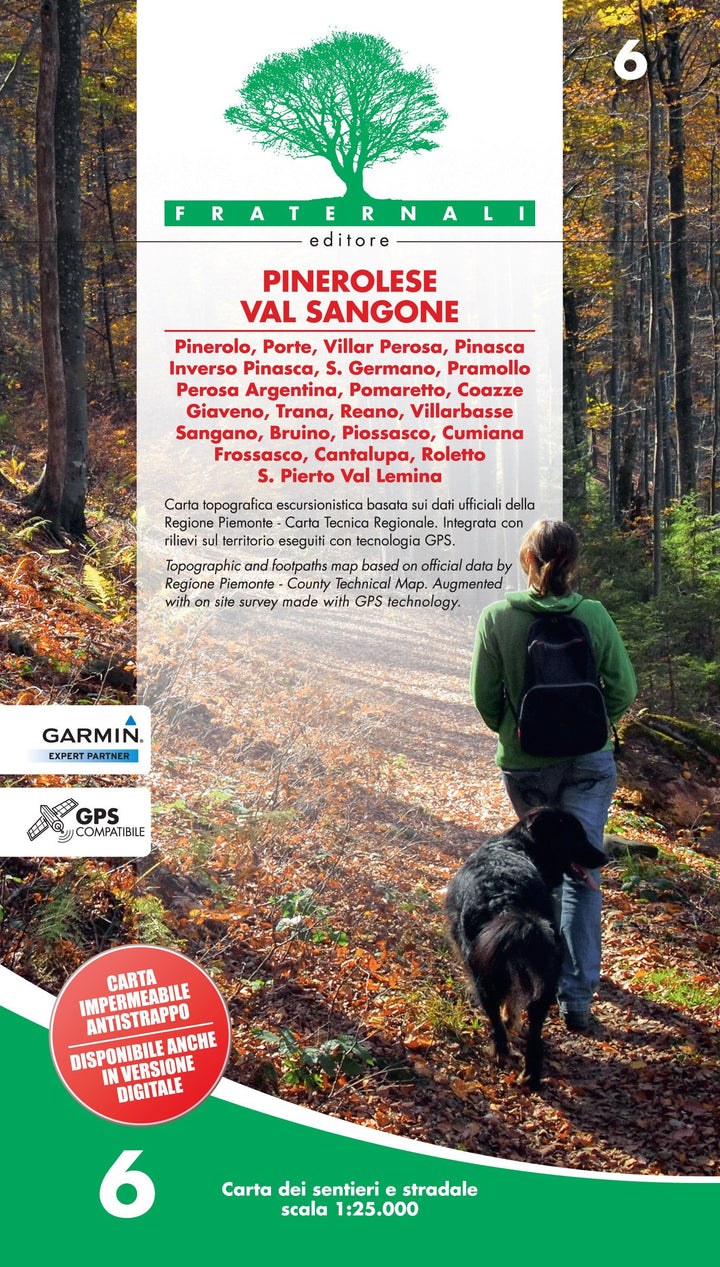 6

FRATERNALI
editore

PINEROLESE
VAL SANGONE

Pinerolo, Porte, Villar Perosa, Pinasca
Inverso Pinasca, S. Germano, Pramollo
Perosa Argentina, Pomaretto, Coazze
Giaveno, Trana, Reano, Villarbasse
Sangano, Bruino, Piossasco, Cumiana
Frossasco, Cantalupa, Roletto
S. Pierto Val Lemina

Carta topografica escursionistica basata sui dati ufficiali della Regione Piemonte - Carta Tecnica Regionale. Integrata con rilievi sul territorio eseguiti con tecnologia GPS.

Topographic and footpaths map based on official data by Regione Piemonte - County Technical Map. Augmented with on site survey made with GPS technology.

GARMIN
EXPERT PARTNER

GPS
COMPATIBILE

CARTA
IMPERMEABILE
ANTISTRAPPO
DISPONIBILE ANCHE
IN VERSIONE
DIGITALE

6

Carta dei sentieri e stradale
scala 1:25.000